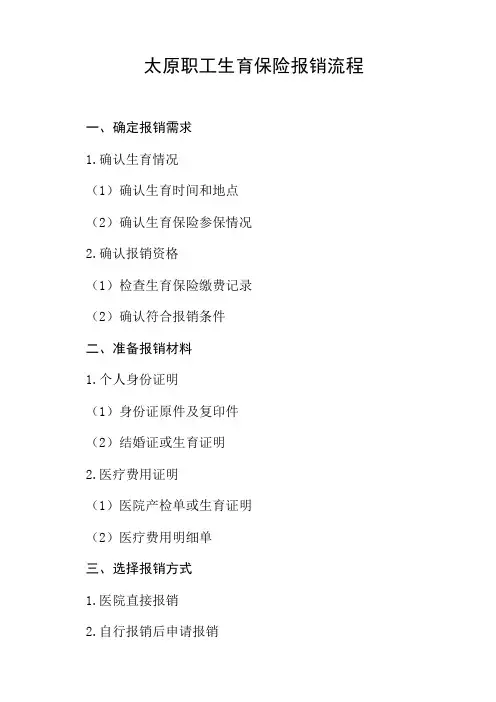 太原职工生育保险报销流程

一、确定报销需求

1.确认生育情况

（1）确认生育时间和地点

（2）确认生育保险参保情况

2.确认报销资格

（1）检查生育保险缴费记录

（2）确认符合报销条件

二、准备报销材料

1.个人身份证明

（1）身份证原件及复印件

（2）结婚证或生育证明

2.医疗费用证明

（1）医院产检单或生育证明

（2）医疗费用明细单

三、选择报销方式

1.医院直接报销

2.自行报销后申请报销